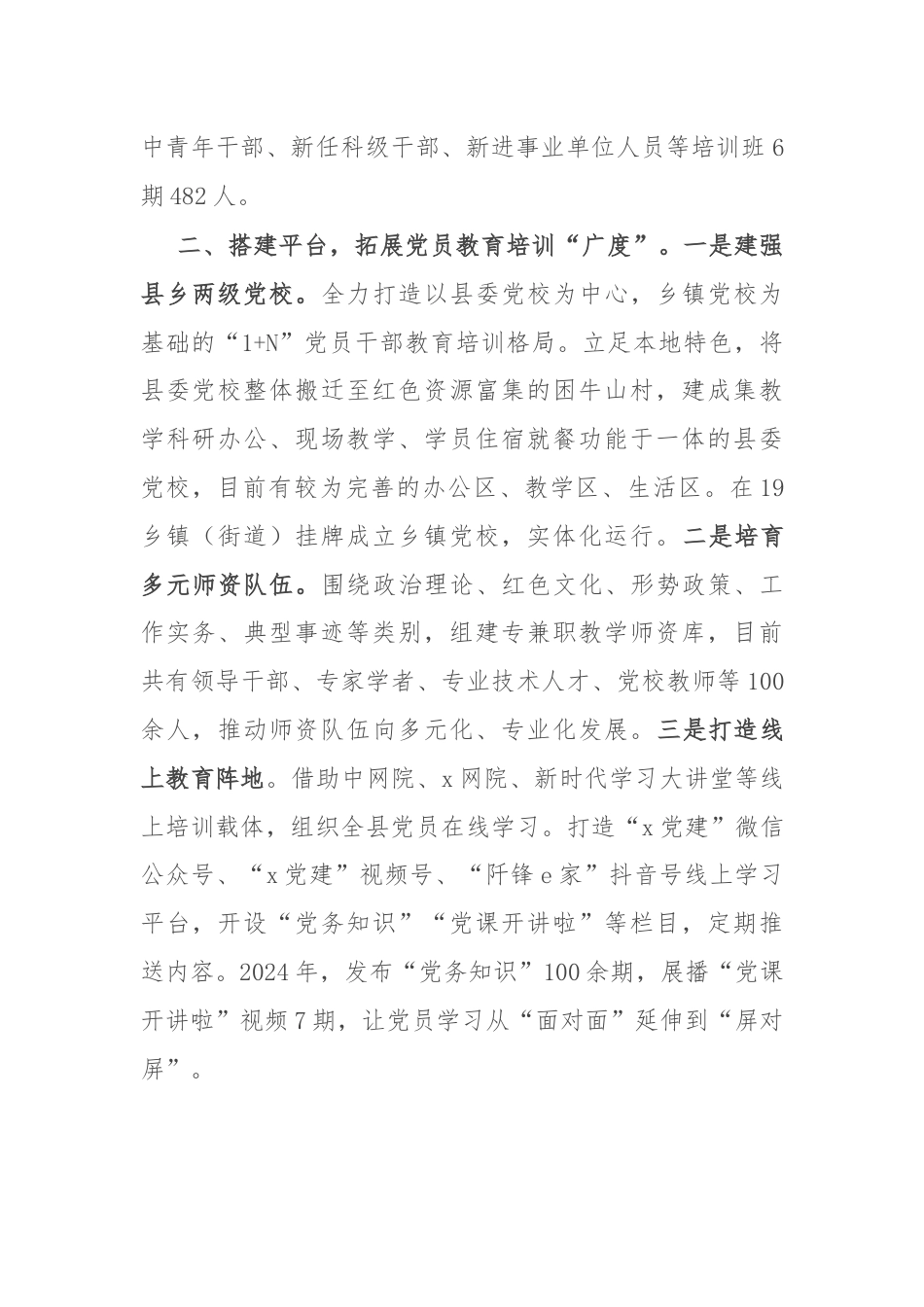 中青年干部、新任科级干部、新进事业单位人员等培训班6期482人。

二、搭建平台，拓展党员教育培训“广度”。一是建强县乡两级党校。全力打造以县委党校为中心，乡镇党校为基础的“1+N”党员干部教育培训格局。立足本地特色，将县委党校整体搬迁至红色资源富集的困牛山村，建成集教学科研办公、现场教学、学员住宿就餐功能于一体的县委党校，目前有较为完善的办公区、教学区、生活区。在19乡镇（街道）挂牌成立乡镇党校，实体化运行。二是培育多元师资队伍。围绕政治理论、红色文化、形势政策、工作实务、典型事迹等类别，组建专兼职教学师资库，目前共有领导干部、专家学者、专业技术人才、党校教师等100余人，推动师资队伍向多元化、专业化发展。三是打造线上教育阵地。借助中网院、x网院、新时代学习大讲堂等线上培训载体，组织全县党员在线学习。打造“x党建”微信公众号、“x党建”视频号、“阡锋e家”抖音号线上学习平台，开设“党务知识”“党课开讲啦”等栏目，定期推送内容。2024年，发布“党务知识”100余期，展播“党课开讲啦”视频7期，让党员学习从“面对面”延伸到“屏对屏”。